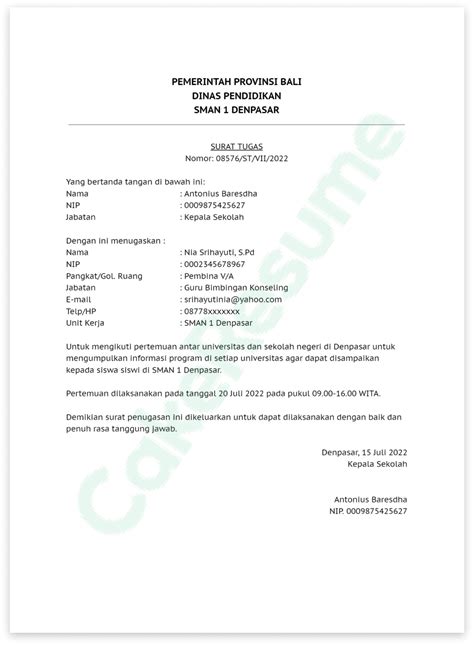 PEMERINTAH PROVINSI BALI
DINAS PENDIDIKAN
SMAN 1 DENPASAR

SURAT TUGAS
Nomor: 08576/ST/VII/2022

Yang bertanda tangan di bawah ini:
Nama : Antonius Baresdha
NIP : 0009875425627
Jabatan : Kepala Sekolah

Dengan ini menugaskan :
Nama : Nia Srihayuti, S.Pd
NIP : 0002345678967
Pangkat/Gol. Ruang : Pembina V/A
Jabatan : Guru Bimbingan Konseling
E-mail : srihayutinia@yahoo.com
Telp/HP : 08778xxxxxxx
Unit Kerja : SMAN 1 Denpasar

Untuk mengikuti pertemuan antar universitas dan sekolah negeri di Denpasar untuk mengumpulkan informasi program di setiap universitas agar dapat disampaikan kepada siswa siswi di SMAN 1 Denpasar.

Pertemuan dilaksanakan pada tanggal 20 Juli 2022 pada pukul 09.00-16.00 WITA.

Demikian surat penugasan ini dikeluarkan untuk dapat dilaksanakan dengan baik dan penuh rasa tanggung jawab.

Denpasar, 15 Juli 2022
Kepala Sekolah

Antonius Baresdha
NIP. 0009875425627

CakeResume